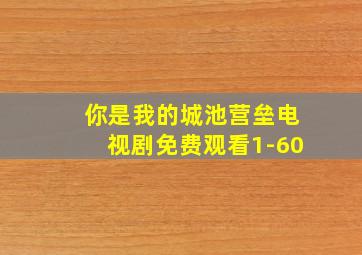 你是我的城池营垒电视剧免费观看1-60